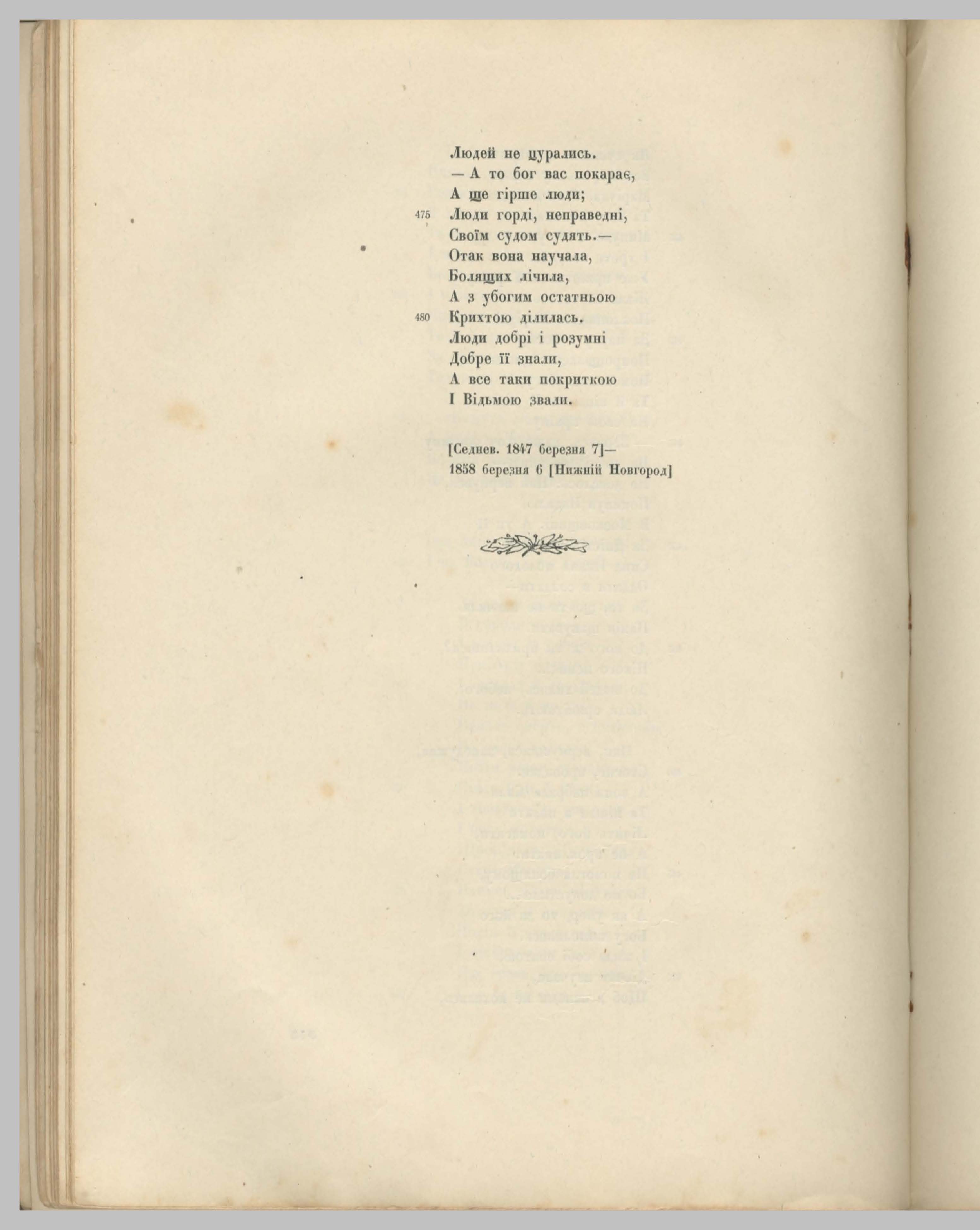 Людей не цурались.
— А то бог вас покарає,
А ще гірше люди;
475 Люди горді, неправедні,
Своїм судом судять.—
Отак вона научала,
Болящих лічила,
А з убогим остатньою
480 Крихтою ділилась.
Люди добрі і розумні
Добре її знали,
А все таки покриткою
І Відьмою звали.

[Седнев. 1847 березня 7]—
1858 березня 6 [Нижній Новгород]